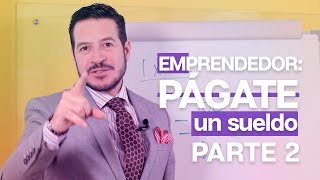 EMPRENDEDOR:
PÁGATE
un sueldo
PARTE 2